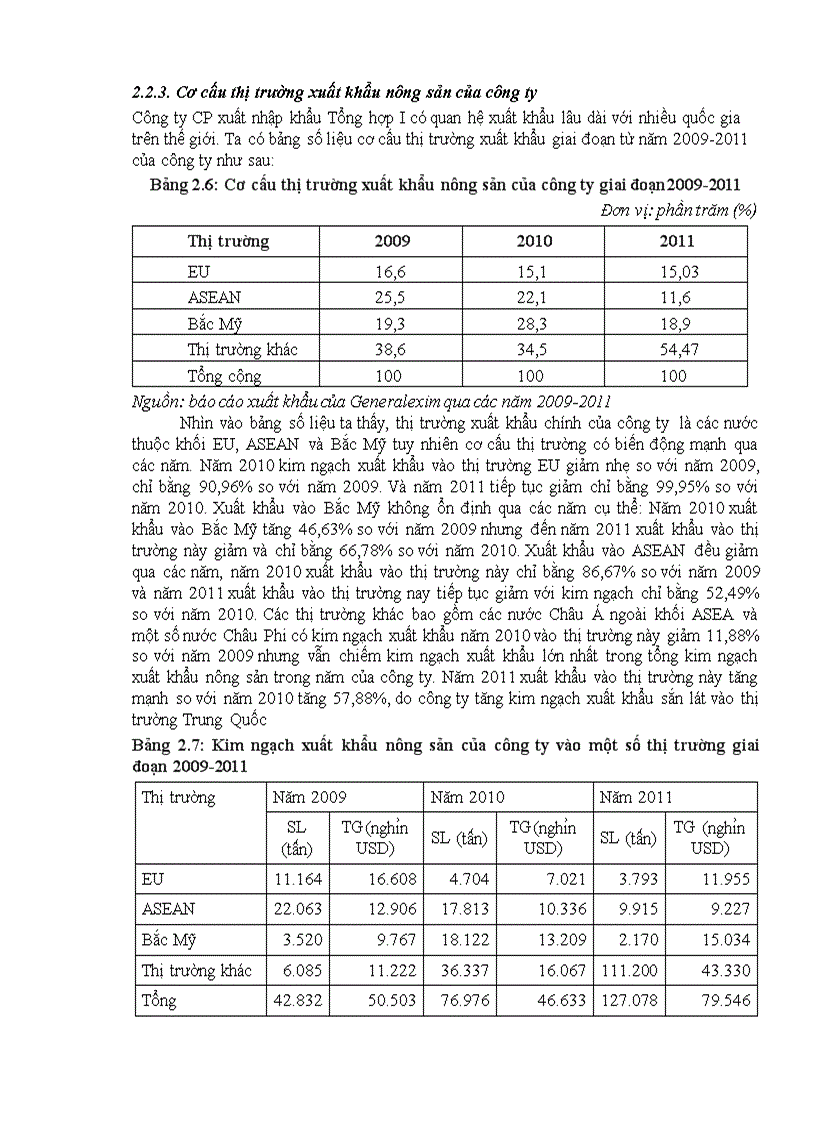 2.2.3. Cơ cấu thị trường xuất khẩu nông sản của công ty

Công ty CP xuất nhập khẩu Tổng hợp I có quan hệ xuất khẩu lâu dài với nhiều quốc gia trên thế giới. Ta có bảng số liệu cơ cấu thị trường xuất khẩu giai đoạn từ năm 2009-2011 của công ty như sau:

Bảng 2.6: Cơ cấu thị trường xuất khẩu nông sản của công ty giai đoạn2009-2011

Đơn vị: phần trăm (%)

| Thị trường | 2009 | 2010 | 2011 |
|---|---|---|---|
| EU | 16,6 | 15,1 | 15,03 |
| ASEAN | 25,5 | 22,1 | 11,6 |
| Bắc Mỹ | 19,3 | 28,3 | 18,9 |
| Thị trường khác | 38,6 | 34,5 | 54,47 |
| Tổng cộng | 100 | 100 | 100 |

Nguồn: báo cáo xuất khẩu của Generalexim qua các năm 2009-2011

Nhìn vào bảng số liệu ta thấy, thị trường xuất khẩu chính của công ty là các nước thuộc khối EU, ASEAN và Bắc Mỹ tuy nhiên cơ cấu thị trường có biến động mạnh qua các năm. Năm 2010 kim ngạch xuất khẩu vào thị trường EU giảm nhẹ so với năm 2009, chỉ bằng 90,96% so với năm 2009. Và năm 2011 tiếp tục giảm chỉ bằng 99,95% so với năm 2010. Xuất khẩu vào Bắc Mỹ không ổn định qua các năm cụ thể: Năm 2010 xuất khẩu vào Bắc Mỹ tăng 46,63% so với năm 2009 nhưng đến năm 2011 xuất khẩu vào thị trường này giảm và chỉ bằng 66,78% so với năm 2010. Xuất khẩu vào ASEAN đều giảm qua các năm, năm 2010 xuất khẩu vào thị trường này chỉ bằng 86,67% so với năm 2009 và năm 2011 xuất khẩu vào thị trường nay tiếp tục giảm với kim ngạch chỉ bằng 52,49% so với năm 2010. Các thị trường khác bao gồm các nước Châu Á ngoài khối ASEA và một số nước Châu Phi có kim ngạch xuất khẩu năm 2010 vào thị trường này giảm 11,88% so với năm 2009 nhưng vẫn chiếm kim ngạch xuất khẩu lớn nhất trong tổng kim ngạch xuất khẩu nông sản trong năm của công ty. Năm 2011 xuất khẩu vào thị trường này tăng mạnh so với năm 2010 tăng 57,88%, do công ty tăng kim ngạch xuất khẩu sắn lát vào thị trường Trung Quốc

Bảng 2.7: Kim ngạch xuất khẩu nông sản của công ty vào một số thị trường giai đoạn 2009-2011

| Thị trường | Năm 2009 | | Năm 2010 | | Năm 2011 | |
|---|---|---|---|---|---|---|
| | SL (tấn) | TG(nghìn USD) | SL (tấn) | TG(nghìn USD) | SL (tấn) | TG (nghìn USD) |
| EU | 11.164 | 16.608 | 4.704 | 7.021 | 3.793 | 11.955 |
| ASEAN | 22.063 | 12.906 | 17.813 | 10.336 | 9.915 | 9.227 |
| Bắc Mỹ | 3.520 | 9.767 | 18.122 | 13.209 | 2.170 | 15.034 |
| Thị trường khác | 6.085 | 11.222 | 36.337 | 16.067 | 111.200 | 43.330 |
| Tổng | 42.832 | 50.503 | 76.976 | 46.633 | 127.078 | 79.546 |